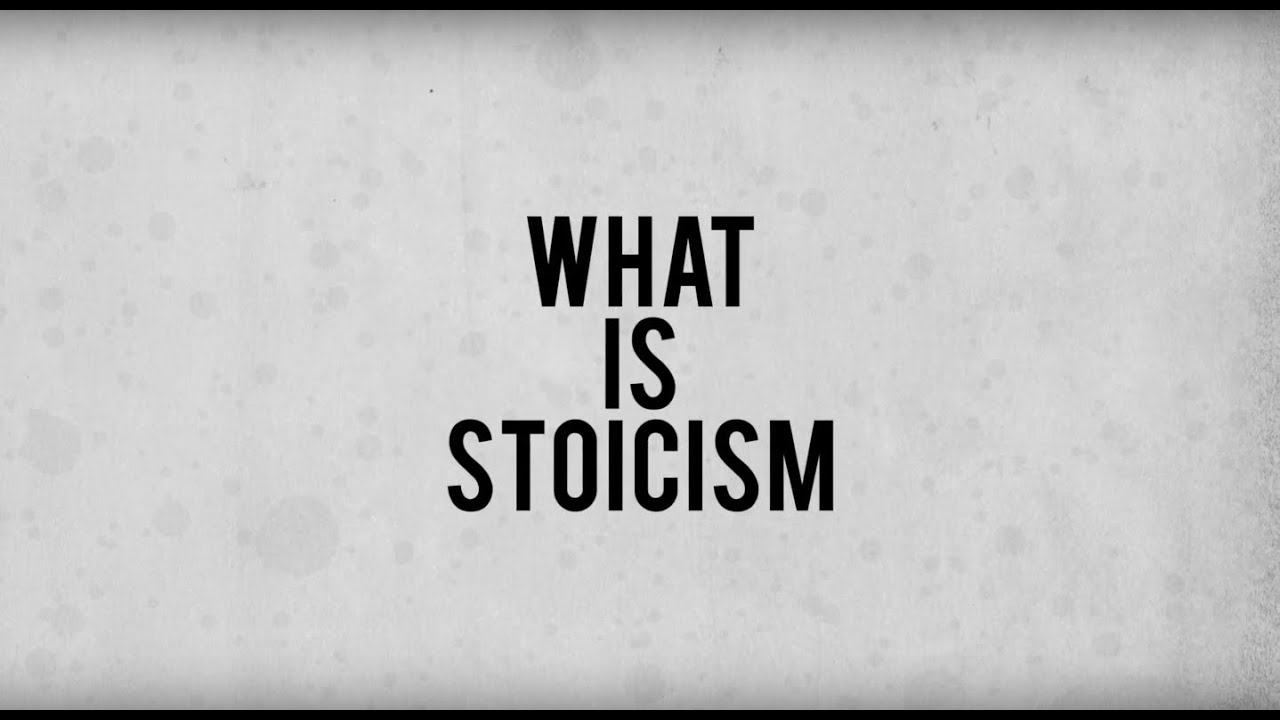 WHAT
IS
STOICISM